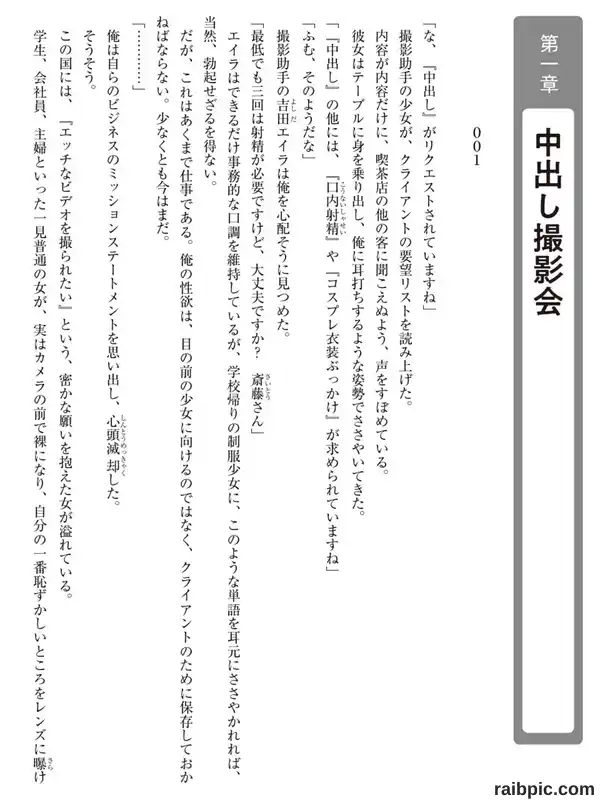 第一章

中出し撮影会

001

「な、『中出し』がリクエストされていますね」

撮影助手の少女が、クライアントの要望リストを読み上げた。

内容が内容だけに、喫茶店の他の客に聞こえぬよう、声をすぼめている。

彼女はテーブルに身を乗り出し、俺に耳打ちするような姿勢でささやいてきた。

「『中出し』の他には、『口内射精』や『コスプレ衣装ぶっかけ』が求められていますね」

「ふむ、そのようだな」

撮影助手の吉田エイラは俺を心配そうに見つめた。

「最低でも三回は射精が必要ですけど、大丈夫ですか？　斎藤さん」

エイラはできるだけ事務的な口調を維持しているが、学校帰りの制服少女に、このような単語を耳元にささやかれれば、当然、勃起せざるを得ない。

だが、これはあくまで仕事である。俺の性欲は、目の前の少女に向けるのではなく、クライアントのために保存しておかねばならない。少なくとも今はまだ。

「…………」

俺は自らのビジネスのミッションステートメントを思い出し、心頭滅却した。

そうそう。

この国には、『エッチなビデオを撮られたい』という、密かな願いを抱えた女が溢れている。

学生、会社員、主婦といった一見普通の女が、実はカメラの前で裸になり、自分の一番恥ずかしいところをレンズに曝け

raibpic.com